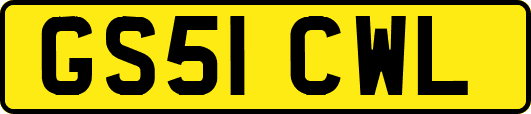 GS51 CWL